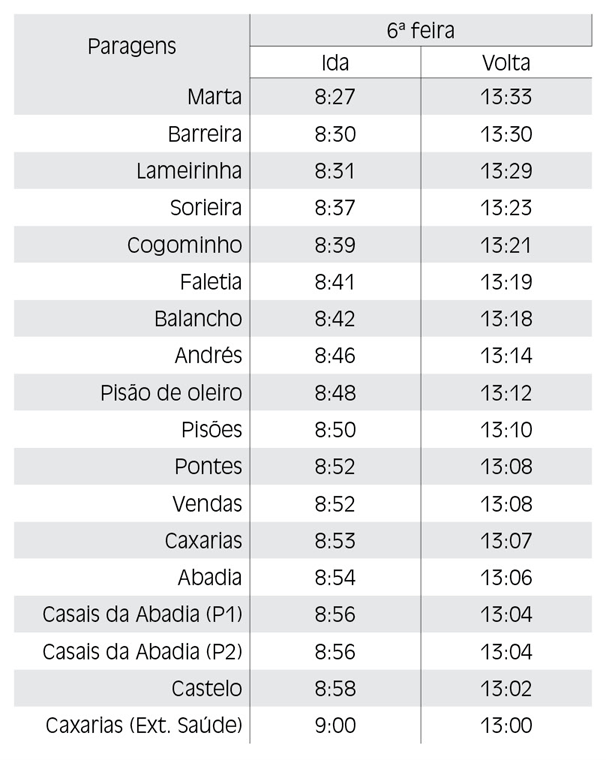 | Paragens | 6ª feira | |
|---|---|---|
| | Ida | Volta |
| Marta | 8:27 | 13:33 |
| Barreira | 8:30 | 13:30 |
| Lameirinha | 8:31 | 13:29 |
| Sorieira | 8:37 | 13:23 |
| Cogominho | 8:39 | 13:21 |
| Faletia | 8:41 | 13:19 |
| Balancho | 8:42 | 13:18 |
| Andrés | 8:46 | 13:14 |
| Pisão de oleiro | 8:48 | 13:12 |
| Pisões | 8:50 | 13:10 |
| Pontes | 8:52 | 13:08 |
| Vendas | 8:52 | 13:08 |
| Caxarias | 8:53 | 13:07 |
| Abadia | 8:54 | 13:06 |
| Casais da Abadia (P1) | 8:56 | 13:04 |
| Casais da Abadia (P2) | 8:56 | 13:04 |
| Castelo | 8:58 | 13:02 |
| Caxarias (Ext. Saúde) | 9:00 | 13:00 |